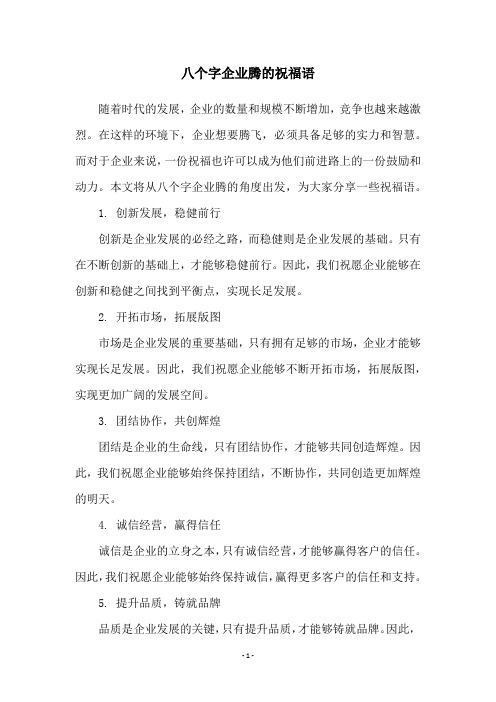 八个字企业腾的祝福语

随着时代的发展，企业的数量和规模不断增加，竞争也越来越激烈。在这样的环境下，企业想要腾飞，必须具备足够的实力和智慧。而对于企业来说，一份祝福也许可以成为他们前进路上的一份鼓励和动力。本文将从八个字企业腾的角度出发，为大家分享一些祝福语。

1. 创新发展，稳健前行

创新是企业发展的必经之路，而稳健则是企业发展的基础。只有在不断创新的基础上，才能够稳健前行。因此，我们祝愿企业能够在创新和稳健之间找到平衡点，实现长足发展。

2. 开拓市场，拓展版图

市场是企业发展的重要基础，只有拥有足够的市场，企业才能够实现长足发展。因此，我们祝愿企业能够不断开拓市场，拓展版图，实现更加广阔的发展空间。

3. 团结协作，共创辉煌

团结是企业的生命线，只有团结协作，才能够共同创造辉煌。因此，我们祝愿企业能够始终保持团结，不断协作，共同创造更加辉煌的明天。

4. 诚信经营，赢得信任

诚信是企业的立身之本，只有诚信经营，才能够赢得客户的信任。因此，我们祝愿企业能够始终保持诚信，赢得更多客户的信任和支持。

5. 提升品质，铸就品牌

品质是企业发展的关键，只有提升品质，才能够铸就品牌。因此，

- 1 -